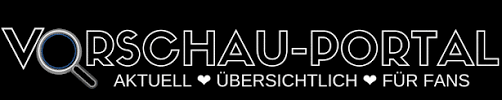 VORSCHAU-PORTAL
AKTUELL ❤ ÜBERSICHTLICH ❤ FÜR FANS